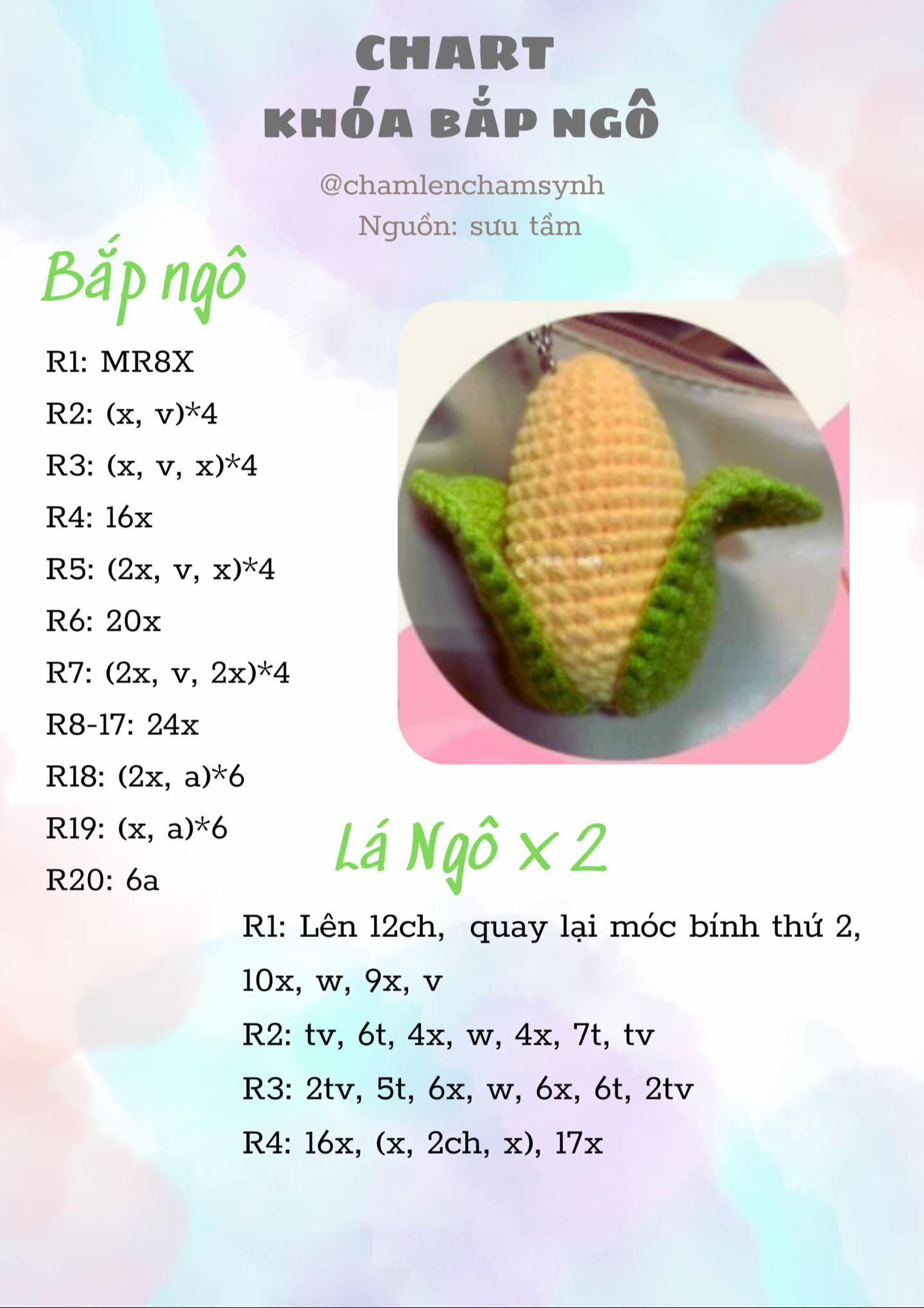 CHART
KHÓA BẮP NGÔ

@chamlenchamsynh
Nguồn: sưu tầm

Bắp ngô

R1: MR8X
R2: (x, v)*4
R3: (x, v, x)*4
R4: 16x
R5: (2x, v, x)*4
R6: 20x
R7: (2x, v, 2x)*4
R8-17: 24x
R18: (2x, a)*6
R19: (x, a)*6
R20: 6a

Lá Ngô x 2

R1: Lên 12ch, quay lại móc bính thứ 2, 10x, w, 9x, v
R2: tv, 6t, 4x, w, 4x, 7t, tv
R3: 2tv, 5t, 6x, w, 6x, 6t, 2tv
R4: 16x, (x, 2ch, x), 17x